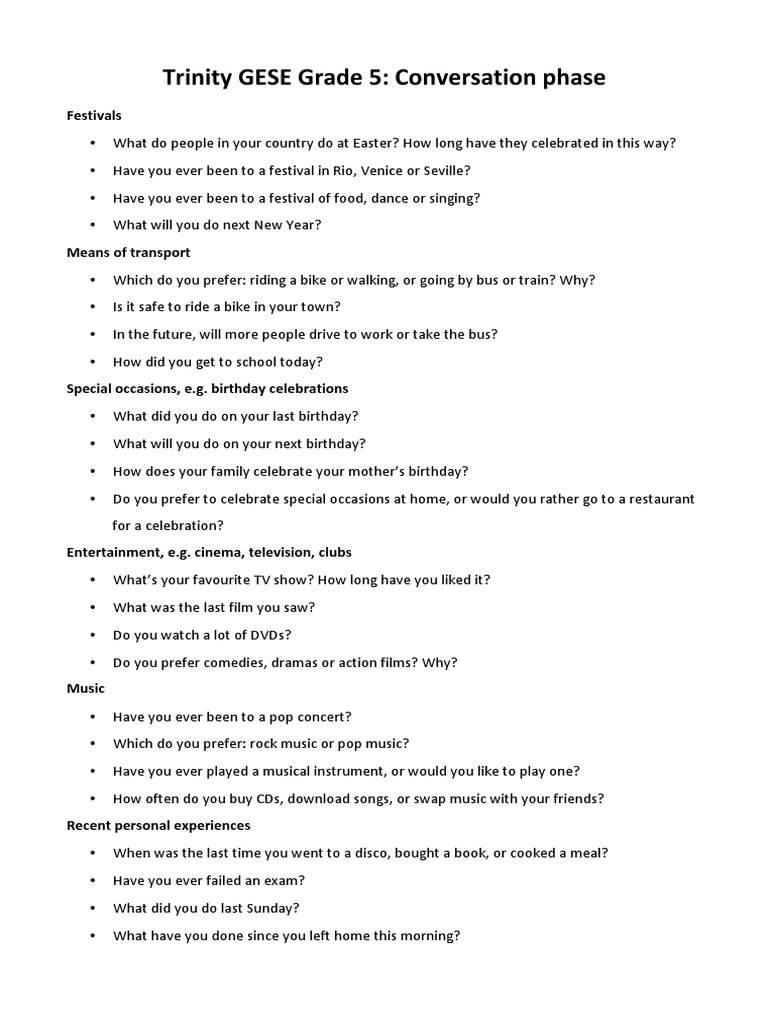 Trinity GESE Grade 5: Conversation phase

Festivals

• What do people in your country do at Easter? How long have they celebrated in this way?
• Have you ever been to a festival in Rio, Venice or Seville?
• Have you ever been to a festival of food, dance or singing?
• What will you do next New Year?

Means of transport

• Which do you prefer: riding a bike or walking, or going by bus or train? Why?
• Is it safe to ride a bike in your town?
• In the future, will more people drive to work or take the bus?
• How did you get to school today?

Special occasions, e.g. birthday celebrations

• What did you do on your last birthday?
• What will you do on your next birthday?
• How does your family celebrate your mother's birthday?
• Do you prefer to celebrate special occasions at home, or would you rather go to a restaurant for a celebration?

Entertainment, e.g. cinema, television, clubs

• What's your favourite TV show? How long have you liked it?
• What was the last film you saw?
• Do you watch a lot of DVDs?
• Do you prefer comedies, dramas or action films? Why?

Music

• Have you ever been to a pop concert?
• Which do you prefer: rock music or pop music?
• Have you ever played a musical instrument, or would you like to play one?
• How often do you buy CDs, download songs, or swap music with your friends?

Recent personal experiences

• When was the last time you went to a disco, bought a book, or cooked a meal?
• Have you ever failed an exam?
• What did you do last Sunday?
• What have you done since you left home this morning?